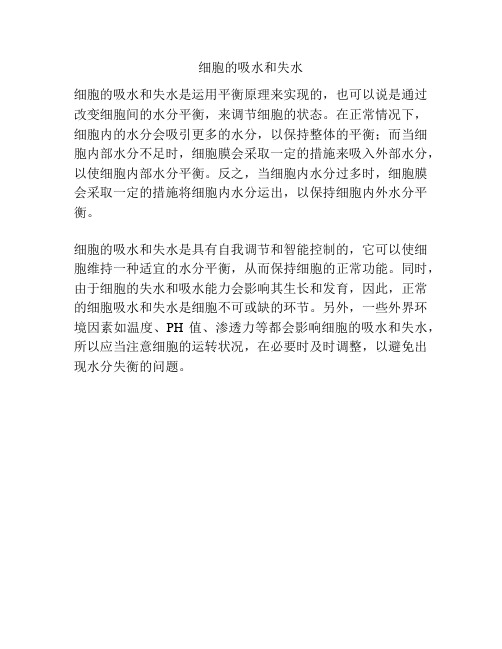 细胞的吸水和失水

细胞的吸水和失水是运用平衡原理来实现的，也可以说是通过改变细胞间的水分平衡，来调节细胞的状态。在正常情况下，细胞内的水分会吸引更多的水分，以保持整体的平衡；而当细胞内部水分不足时，细胞膜会采取一定的措施来吸入外部水分，以使细胞内部水分平衡。反之，当细胞内水分过多时，细胞膜会采取一定的措施将细胞内水分运出，以保持细胞内外水分平衡。

细胞的吸水和失水是具有自我调节和智能控制的，它可以使细胞维持一种适宜的水分平衡，从而保持细胞的正常功能。同时，由于细胞的失水和吸水能力会影响其生长和发育，因此，正常的细胞吸水和失水是细胞不可或缺的环节。另外，一些外界环境因素如温度、PH 值、渗透力等都会影响细胞的吸水和失水，所以应当注意细胞的运转状况，在必要时及时调整，以避免出现水分失衡的问题。